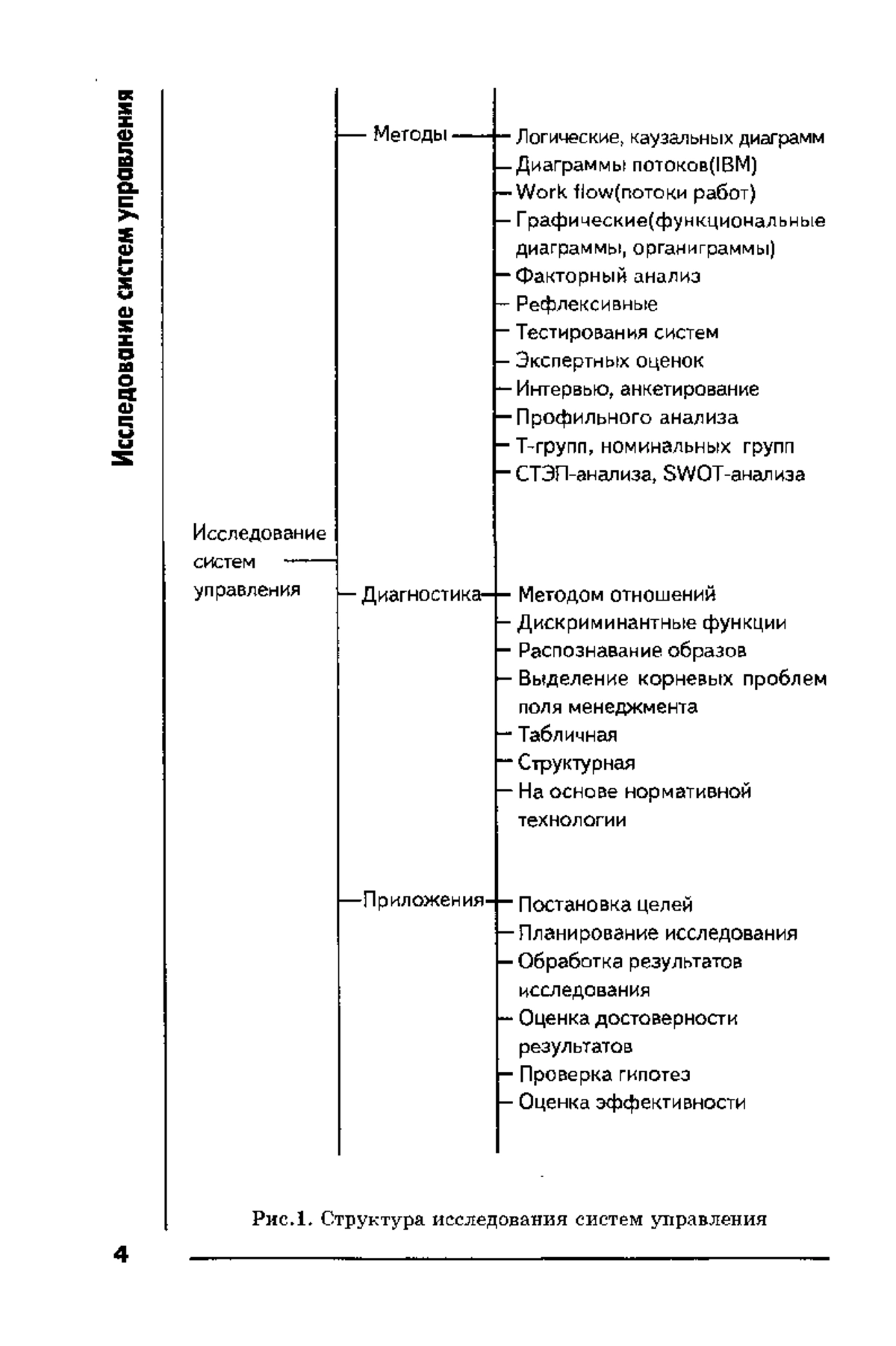 Исследование систем управления

Исследование систем управления

Методы

Логические, каузальных диаграмм
Диаграммы потоков(IBM)
Work flow(потоки работ)
Графические(функциональные диаграммы, органиграммы)
Факторный анализ
Рефлексивные
Тестирования систем
Экспертных оценок
Интервью, анкетирование
Профильного анализа
Т-групп, номинальных групп
СТЭП-анализа, SWOT-анализа

Диагностика

Методом отношений
Дискриминантные функции
Распознавание образов
Выделение корневых проблем поля менеджмента
Табличная
Структурная
На основе нормативной технологии

Приложения

Постановка целей
Планирование исследования
Обработка результатов исследования
Оценка достоверности результатов
Проверка гипотез
Оценка эффективности

Рис.1. Структура исследования систем управления

4